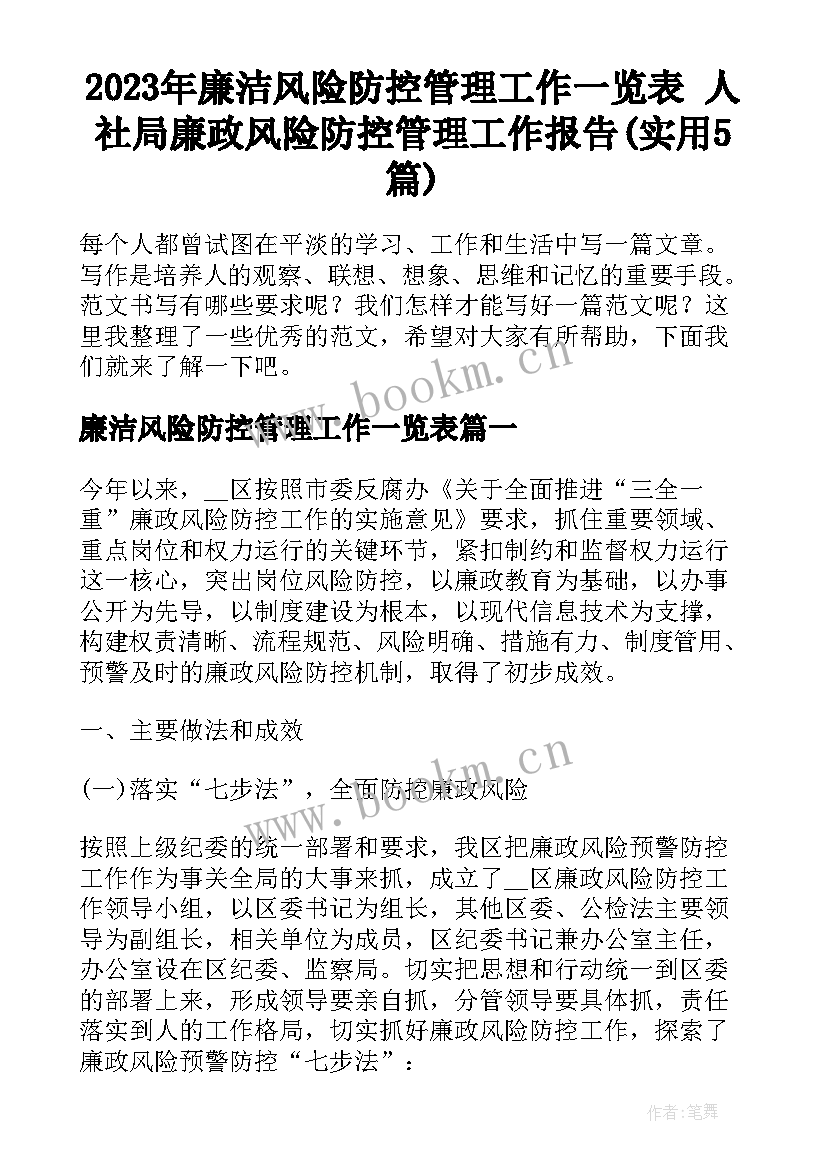 2023年廉洁风险防控管理工作一览表 人社局廉政风险防控管理工作报告(实用5篇)

每个人都曾试图在平淡的学习、工作和生活中写一篇文章。写作是培养人的观察、联想、想象、思维和记忆的重要手段。范文书写有哪些要求呢？我们怎样才能写好一篇范文呢？这里我整理了一些优秀的范文，希望对大家有所帮助，下面我们就来了解一下吧。

www.bookm.cn

廉洁风险防控管理工作一览表篇一

今年以来，__区按照市委反腐办《关于全面推进“三全一重”廉政风险防控工作的实施意见》要求，抓住重要领域、重点岗位和权力运行的关键环节，紧扣制约和监督权力运行这一核心，突出岗位风险防控，以廉政教育为基础，以办事公开为先导，以制度建设为根本，以现代信息技术为支撑，构建权责清晰、流程规范、风险明确、措施有力、制度管用、预警及时的廉政风险防控机制，取得了初步成效。

一、主要做法和成效

www.bookm.cn

(一)落实“七步法”，全面防控廉政风险

按照上级纪委的统一部署和要求，我区把廉政风险预警防控工作作为事关全局的大事来抓，成立了__区廉政风险防控工作领导小组，以区委书记为组长，其他区委、公检法主要领导为副组长，相关单位为成员，区纪委书记兼办公室主任，办公室设在区纪委、监察局。切实把思想和行动统一到区委的部署上来，形成领导要亲自抓，分管领导要具体抓，责任落实到人的工作格局，切实抓好廉政风险防控工作，探索了廉政风险预警防控“七步法”：

作者：笔舞